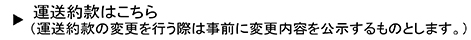 ▶ 運送約款はこちら
（運送約款の変更を行う際は事前に変更内容を公示するものとします。）